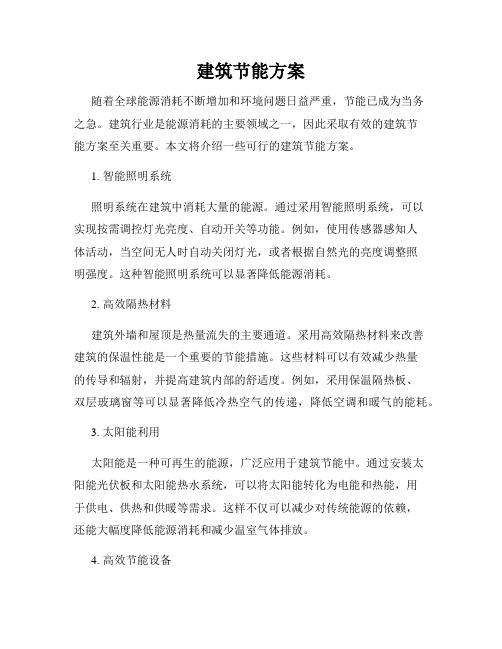 建筑节能方案

随着全球能源消耗不断增加和环境问题日益严重，节能已成为当务之急。建筑行业是能源消耗的主要领域之一，因此采取有效的建筑节能方案至关重要。本文将介绍一些可行的建筑节能方案。

1. 智能照明系统

照明系统在建筑中消耗大量的能源。通过采用智能照明系统，可以实现按需调控灯光亮度、自动开关等功能。例如，使用传感器感知人体活动，当空间无人时自动关闭灯光，或者根据自然光的亮度调整照明强度。这种智能照明系统可以显著降低能源消耗。

2. 高效隔热材料

建筑外墙和屋顶是热量流失的主要通道。采用高效隔热材料来改善建筑的保温性能是一个重要的节能措施。这些材料可以有效减少热量的传导和辐射，并提高建筑内部的舒适度。例如，采用保温隔热板、双层玻璃窗等可以显著降低冷热空气的传递，降低空调和暖气的能耗。

3. 太阳能利用

太阳能是一种可再生的能源，广泛应用于建筑节能中。通过安装太阳能光伏板和太阳能热水系统，可以将太阳能转化为电能和热能，用于供电、供热和供暖等需求。这样不仅可以减少对传统能源的依赖，还能大幅度降低能源消耗和减少温室气体排放。

4. 高效节能设备